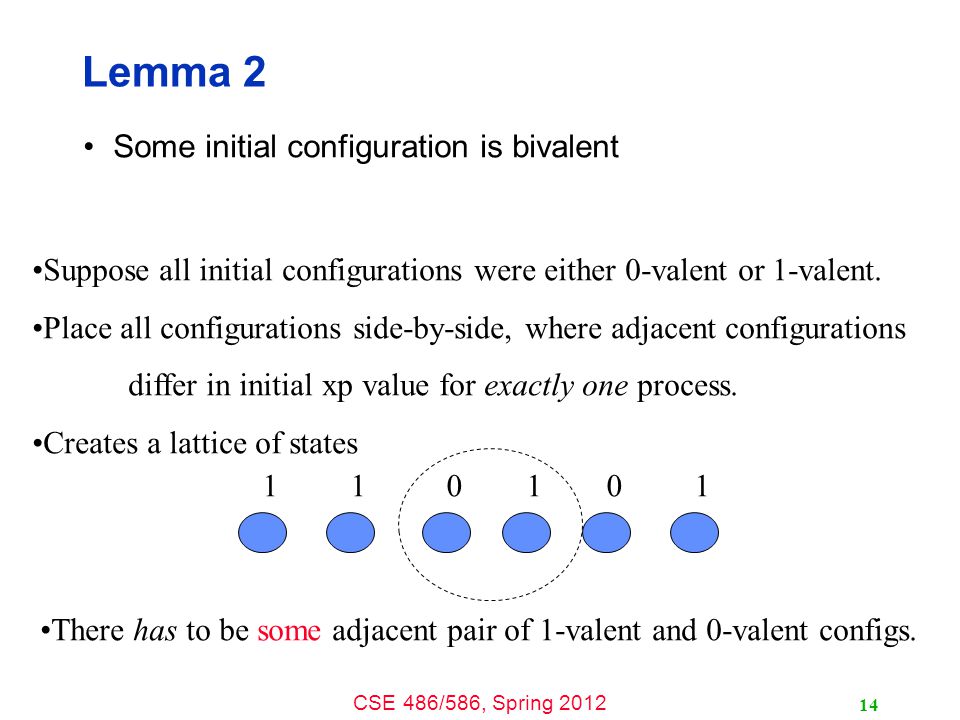 Lemma 2

• Some initial configuration is bivalent

•Suppose all initial configurations were either 0-valent or 1-valent.

•Place all configurations side-by-side, where adjacent configurations differ in initial xp value for exactly one process.

•Creates a lattice of states

1 1 0 1 0 1

•There has to be some adjacent pair of 1-valent and 0-valent configs.

CSE 486/586, Spring 2012

14